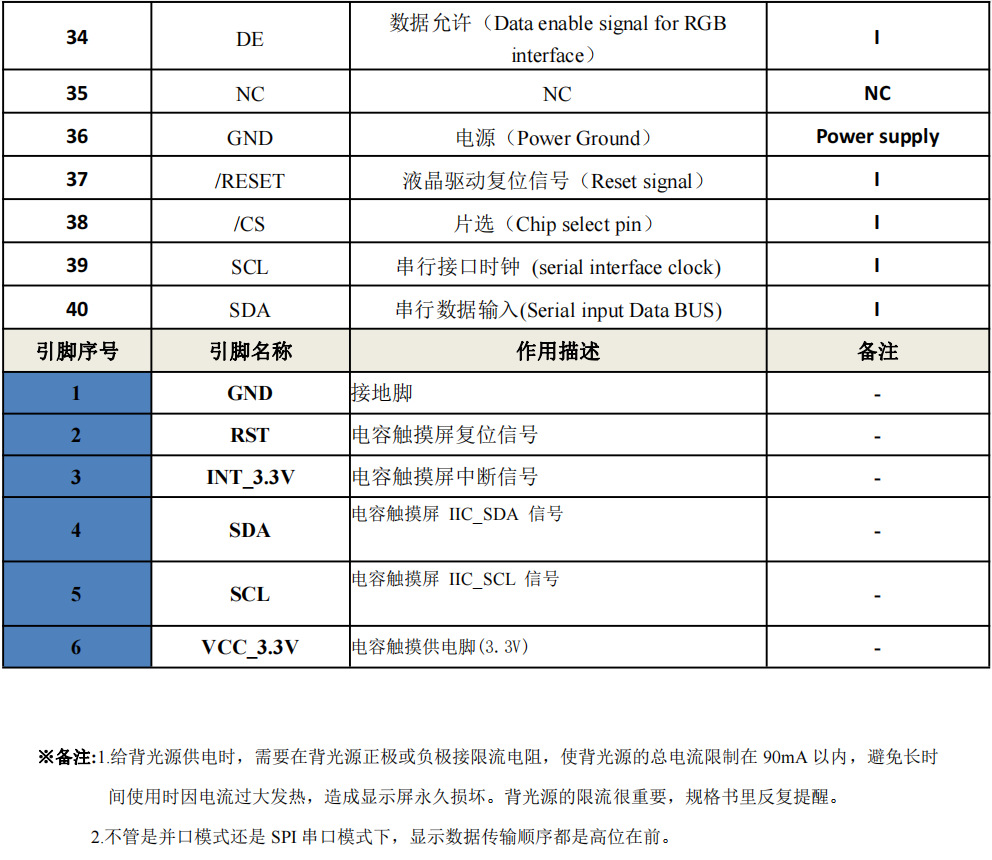 | 34 | DE | 数据允许（Data enable signal for RGB interface） | I |
|---|---|---|---|
| 35 | NC | NC | NC |
| 36 | GND | 电源（Power Ground） | Power supply |
| 37 | /RESET | 液晶驱动复位信号（Reset signal） | I |
| 38 | /CS | 片选（Chip select pin） | I |
| 39 | SCL | 串行接口时钟 (serial interface clock) | I |
| 40 | SDA | 串行数据输入(Serial input Data BUS) | I |
| 引脚序号 | 引脚名称 | 作用描述 | 备注 |
| 1 | GND | 接地脚 | - |
| 2 | RST | 电容触摸屏复位信号 | - |
| 3 | INT_3.3V | 电容触摸屏中断信号 | - |
| 4 | SDA | 电容触摸屏 IIC_SDA 信号 | - |
| 5 | SCL | 电容触摸屏 IIC_SCL 信号 | - |
| 6 | VCC_3.3V | 电容触摸供电脚(3.3V) | - |

※备注:1.给背光源供电时，需要在背光源正极或负极接限流电阻，使背光源的总电流限制在 90mA 以内，避免长时间使用时因电流过大发热，造成显示屏永久损坏。背光源的限流很重要，规格书里反复提醒。

2.不管是并口模式还是 SPI 串口模式下，显示数据传输顺序都是高位在前。